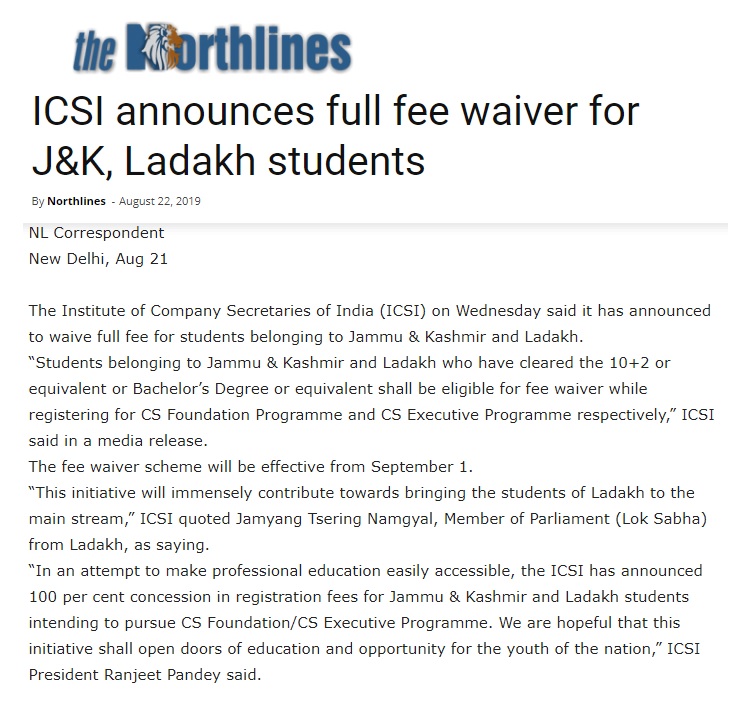 the Northlines

ICSI announces full fee waiver for J&K, Ladakh students

By Northlines - August 22, 2019

NL Correspondent
New Delhi, Aug 21

The Institute of Company Secretaries of India (ICSI) on Wednesday said it has announced to waive full fee for students belonging to Jammu & Kashmir and Ladakh.
“Students belonging to Jammu & Kashmir and Ladakh who have cleared the 10+2 or equivalent or Bachelor’s Degree or equivalent shall be eligible for fee waiver while registering for CS Foundation Programme and CS Executive Programme respectively,” ICSI said in a media release.
The fee waiver scheme will be effective from September 1.
“This initiative will immensely contribute towards bringing the students of Ladakh to the main stream,” ICSI quoted Jamyang Tsering Namgyal, Member of Parliament (Lok Sabha) from Ladakh, as saying.
“In an attempt to make professional education easily accessible, the ICSI has announced 100 per cent concession in registration fees for Jammu & Kashmir and Ladakh students intending to pursue CS Foundation/CS Executive Programme. We are hopeful that this initiative shall open doors of education and opportunity for the youth of the nation,” ICSI President Ranjeet Pandey said.